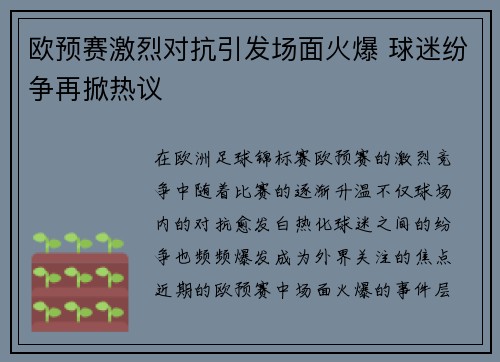 欧预赛激烈对抗引发场面火爆 球迷纷争再掀热议

在欧洲足球锦标赛欧预赛的激烈竞争中随着比赛的逐渐升温不仅球场内的对抗愈发白热化球迷之间的纷争也频频爆发成为外界关注的焦点近期的欧预赛中场面火爆的事件层